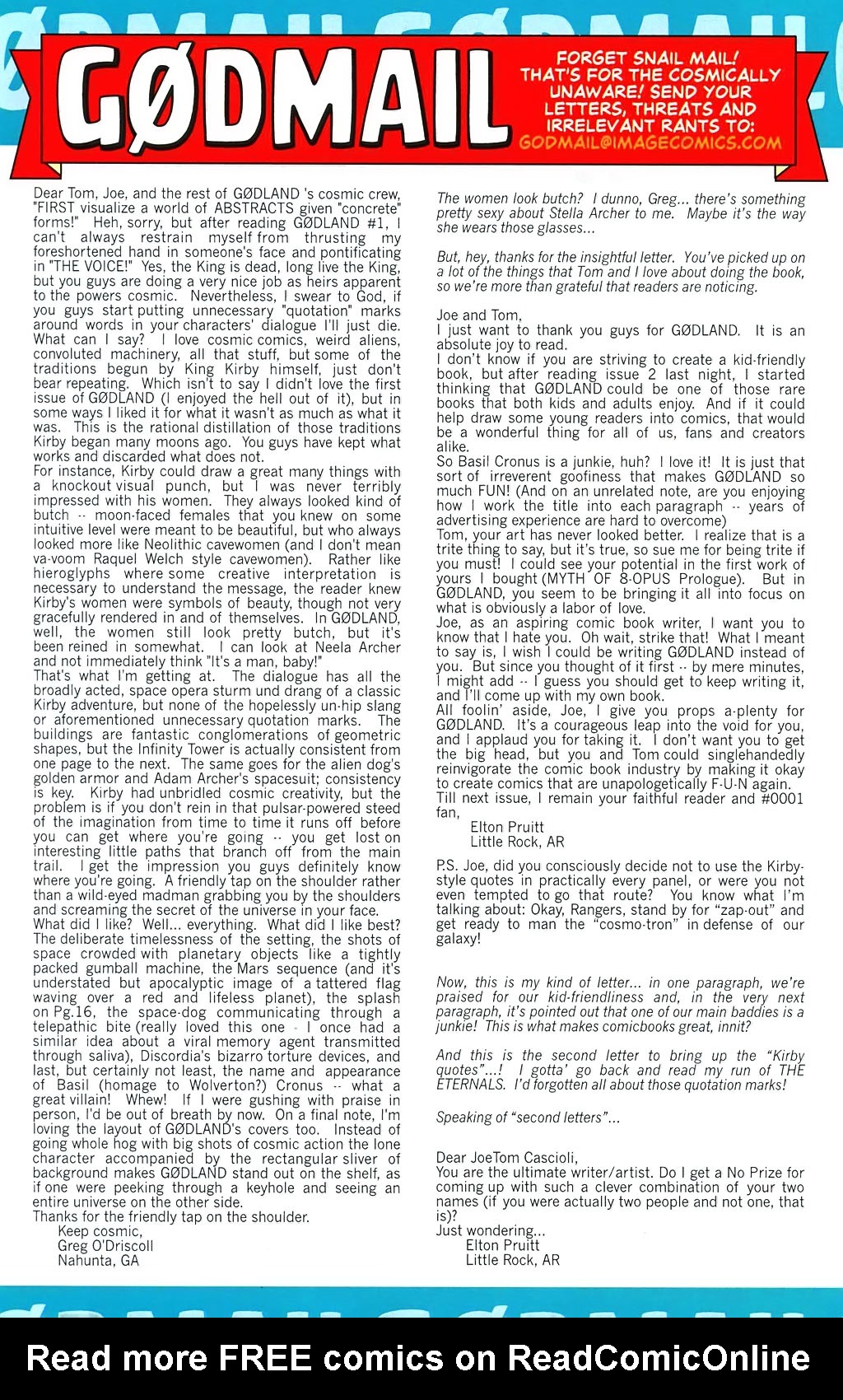 GØDMAIL

FORGET SNAIL MAIL! THAT'S FOR THE COSMICALLY UNAWARE! SEND YOUR LETTERS, THREATS AND IRRELEVANT RANTS TO: GODMAIL@IMAGECOMICS.COM

Dear Tom, Joe, and the rest of GØDLAND 's cosmic crew,
"FIRST visualize a world of ABSTRACTS given "concrete" forms!" Heh, sorry, but after reading GØDLAND #1, I can't always restrain myself from thrusting my foreshortened hand in someone's face and pontificating in "THE VOICE!" Yes, the King is dead, long live the King, but you guys are doing a very nice job as heirs apparent to the powers cosmic. Nevertheless, I swear to God, if you guys start putting unnecessary "quotation" marks around words in your characters' dialogue I'll just die. What can I say? I love cosmic comics, weird aliens, convoluted machinery, all that stuff, but some of the traditions begun by King Kirby himself, just don't bear repeating. Which isn't to say I didn't love the first issue of GØDLAND (I enjoyed the hell out of it), but in some ways I liked it for what it wasn't as much as what it was. This is the rational distillation of those traditions Kirby began many moons ago. You guys have kept what works and discarded what does not.
For instance, Kirby could draw a great many things with a knockout visual punch, but I was never terribly impressed with his women. They always looked kind of butch -- moon-faced females that you knew on some intuitive level were meant to be beautiful, but who always looked more like Neolithic cavewomen (and I don't mean va-voom Raquel Welch style cavewomen). Rather like hieroglyphs where some creative interpretation is necessary to understand the message, the reader knew Kirby's women were symbols of beauty, though not very gracefully rendered in and of themselves. In GØDLAND, well, the women still look pretty butch, but it's been reined in somewhat. I can look at Neela Archer and not immediately think "It's a man, baby!"
That's what I'm getting at. The dialogue has all the broadly acted, space opera sturm und drang of a classic Kirby adventure, but none of the hopelessly un-hip slang or aforementioned unnecessary quotation marks. The buildings are fantastic conglomerations of geometric shapes, but the Infinity Tower is actually consistent from one page to the next. The same goes for the alien dog's golden armor and Adam Archer's spacesuit; consistency is key. Kirby had unbridled cosmic creativity, but the problem is if you don't rein in that pulsar-powered steed of the imagination from time to time it runs off before you can get where you're going -- you get lost on interesting little paths that branch off from the main trail. I get the impression you guys definitely know where you're going. A friendly tap on the shoulder rather than a wild-eyed madman grabbing you by the shoulders and screaming the secret of the universe in your face.
What did I like? Well... everything. What did I like best? The deliberate timelessness of the setting, the shots of space crowded with planetary objects like a tightly packed gumball machine, the Mars sequence (and it's understated but apocalyptic image of a tattered flag waving over a red and lifeless planet), the splash on Pg.16, the space-dog communicating through a telepathic bite (really loved this one - I once had a similar idea about a viral memory agent transmitted through saliva), Discordia's bizarro torture devices, and last, but certainly not least, the name and appearance of Basil (homage to Wolverton?) Cronus -- what a great villain! Whew! If I were gushing with praise in person, I'd be out of breath by now. On a final note, I'm loving the layout of GØDLAND's covers too. Instead of going whole hog with big shots of cosmic action the lone character accompanied by the rectangular sliver of background makes GØDLAND stand out on the shelf, as if one were peeking through a keyhole and seeing an entire universe on the other side.
Thanks for the friendly tap on the shoulder.
Keep cosmic,
Greg O'Driscoll
Nahunta, GA

The women look butch? I dunno, Greg... there's something pretty sexy about Stella Archer to me. Maybe it's the way she wears those glasses...

But, hey, thanks for the insightful letter. You've picked up on a lot of the things that Tom and I love about doing the book, so we're more than grateful that readers are noticing.

Joe and Tom,
I just want to thank you guys for GØDLAND. It is an absolute joy to read.
I don't know if you are striving to create a kid-friendly book, but after reading issue 2 last night, I started thinking that GØDLAND could be one of those rare books that both kids and adults enjoy. And if it could help draw some young readers into comics, that would be a wonderful thing for all of us, fans and creators alike.
So Basil Cronus is a junkie, huh? I love it! It is just that sort of irreverent goofiness that makes GØDLAND so much FUN! (And on an unrelated note, are you enjoying how I work the title into each paragraph -- years of advertising experience are hard to overcome)
Tom, your art has never looked better. I realize that is a trite thing to say, but it's true, so sue me for being trite if you must! I could see your potential in the first work of yours I bought (MYTH OF 8-OPUS Prologue). But in GØDLAND, you seem to be bringing it all into focus on what is obviously a labor of love.
Joe, as an aspiring comic book writer, I want you to know that I hate you. Oh wait, strike that! What I meant to say is, I wish I could be writing GØDLAND instead of you. But since you thought of it first -- by mere minutes, I might add -- I guess you should get to keep writing it, and I'll come up with my own book.
All foolin' aside, Joe, I give you props a-plenty for GØDLAND. It's a courageous leap into the void for you, and I applaud you for taking it. I don't want you to get the big head, but you and Tom could singlehandedly reinvigorate the comic book industry by making it okay to create comics that are unapologetically F-U-N again.
Till next issue, I remain your faithful reader and #0001 fan,
Elton Pruitt
Little Rock, AR

P.S. Joe, did you consciously decide not to use the Kirby-style quotes in practically every panel, or were you not even tempted to go that route? You know what I'm talking about: Okay, Rangers, stand by for "zap-out" and get ready to man the "cosmo-tron" in defense of our galaxy!

Now, this is my kind of letter... in one paragraph, we're praised for our kid-friendliness and, in the very next paragraph, it's pointed out that one of our main baddies is a junkie! This is what makes comicbooks great, innit?

And this is the second letter to bring up the "Kirby quotes"...! I gotta' go back and read my run of THE ETERNALS. I'd forgotten all about those quotation marks!

Speaking of "second letters"...

Dear JoeTom Cascioli,
You are the ultimate writer/artist. Do I get a No Prize for coming up with such a clever combination of your two names (if you were actually two people and not one, that is)?
Just wondering...
Elton Pruitt
Little Rock, AR

Read more FREE comics on ReadComicOnline